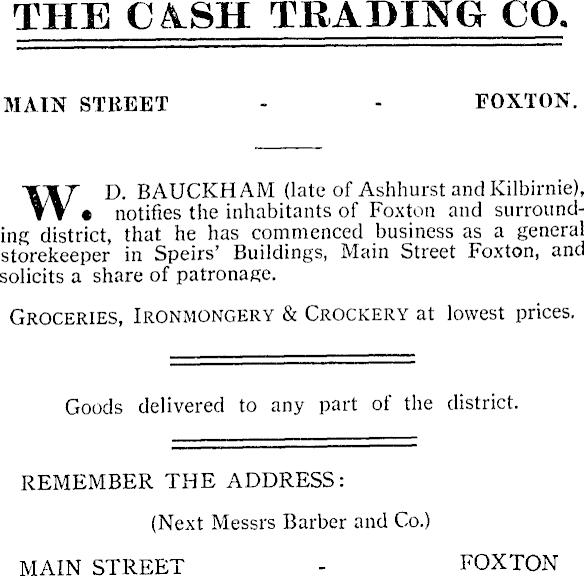 THE CASH TRADING CO.

MAIN STREET - - FOXTON.

W. D. BAUCKHAM (late of Ashhurst and Kilbirnie), notifies the inhabitants of Foxton and surrounding district, that he has commenced business as a general storekeeper in Speirs' Buildings, Main Street Foxton, and solicits a share of patronage.

GROCERIES, IRONMONGERY & CROCKERY at lowest prices.

Goods delivered to any part of the district.

REMEMBER THE ADDRESS:

(Next Messrs Barber and Co.)

MAIN STREET - FOXTON